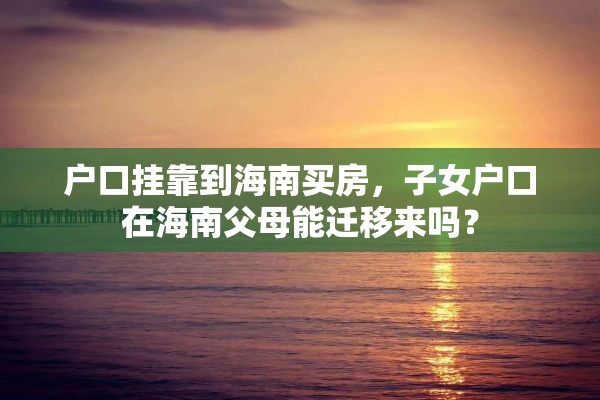 户口挂靠到海南买房，子女户口在海南父母能迁移来吗？